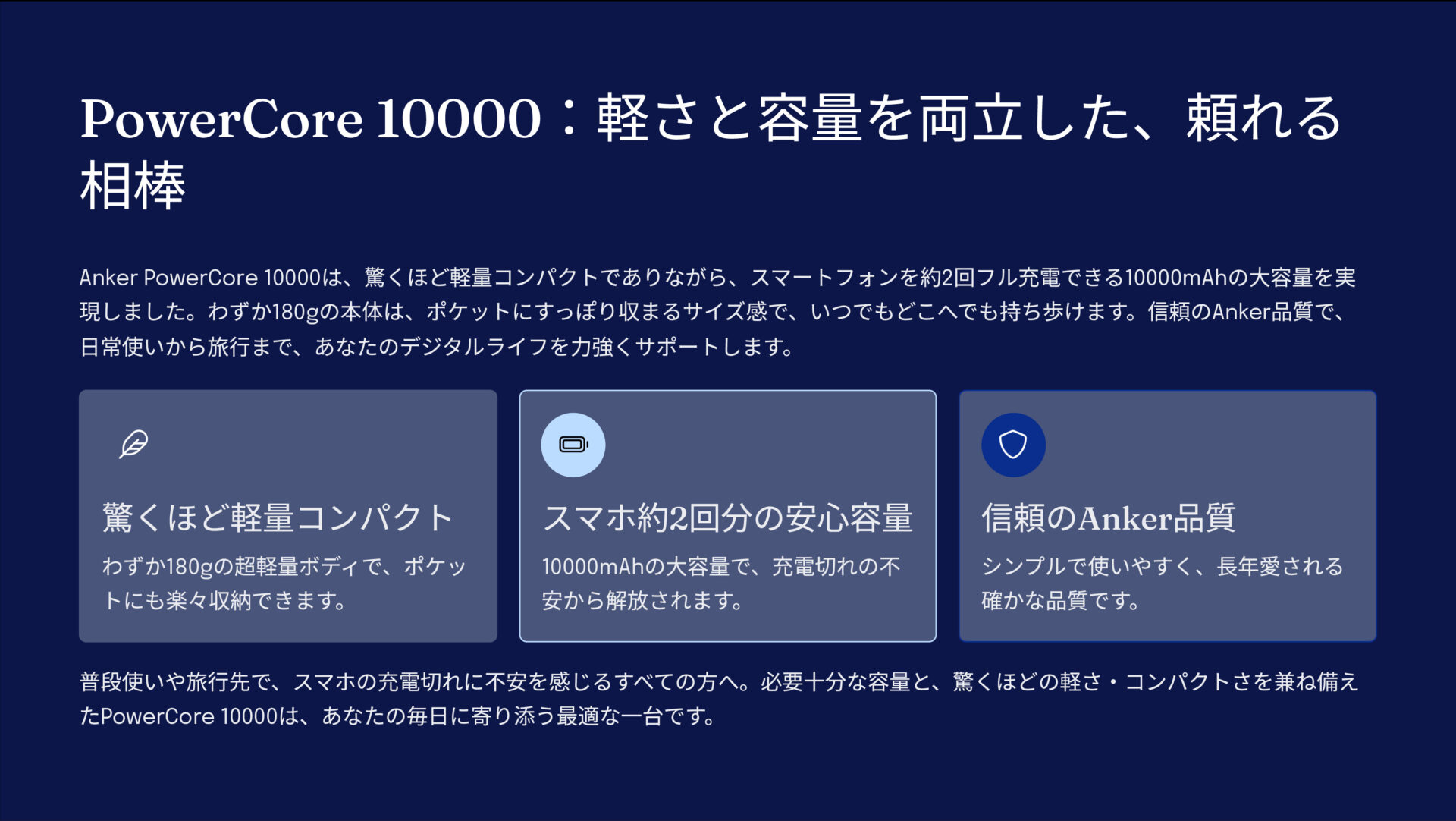 PowerCore 10000：軽さと容量を両立した、頼れる相棒

Anker PowerCore 10000は、驚くほど軽量コンパクトでありながら、スマートフォンを約2回フル充電できる10000mAhの大容量を実現しました。わずか180gの本体は、ポケットにすっぽり収まるサイズ感で、いつでもどこへでも持ち歩けます。信頼のAnker品質で、日常使いから旅行まで、あなたのデジタルライフを力強くサポートします。

驚くほど軽量コンパクト

わずか180gの超軽量ボディで、ポケットにも楽々収納できます。

スマホ約2回分の安心容量

10000mAhの大容量で、充電切れの不安から解放されます。

信頼のAnker品質

シンプルで使いやすく、長年愛される確かな品質です。

普段使いや旅行先で、スマホの充電切れに不安を感じるすべての方へ。必要十分な容量と、驚くほどの軽さ・コンパクトさを兼ね備えたPowerCore 10000は、あなたの毎日に寄り添う最適な一台です。